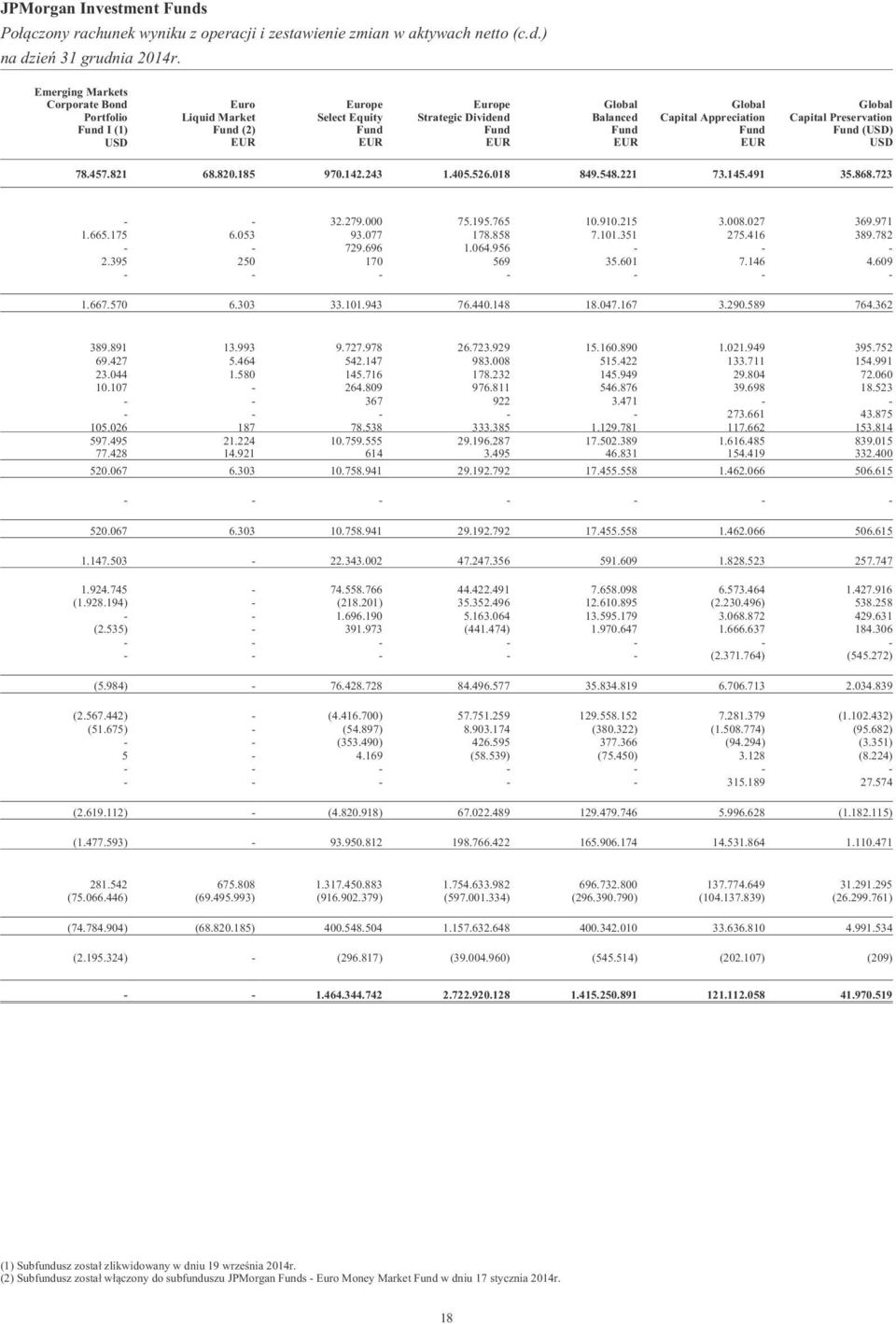 JPMorgan Investment Funds
Połączony rachunek wyniku z operacji i zestawienie zmian w aktywach netto (c.d.)
na dzień 31 grudnia 2014r.

| Emerging Markets Corporate Bond Portfolio Fund I (1) USD | Euro Liquid Market Fund (2) EUR | Europe Select Equity Fund EUR | Europe Strategic Dividend Fund EUR | Global Balanced Fund EUR | Global Capital Appreciation Fund EUR | Global Capital Preservation Fund (USD) USD |
|---|---|---|---|---|---|---|
| 78.457.821 | 68.820.185 | 970.142.243 | 1.405.526.018 | 849.548.221 | 73.145.491 | 35.868.723 |
| - | - | 32.279.000 | 75.195.765 | 10.910.215 | 3.008.027 | 369.971 |
| 1.665.175 | 6.053 | 93.077 | 178.858 | 7.101.351 | 275.416 | 389.782 |
| - | - | 729.696 | 1.064.956 | - | - | - |
| 2.395 | 250 | 170 | 569 | 35.601 | 7.146 | 4.609 |
| - | - | - | - | - | - | - |
| 1.667.570 | 6.303 | 33.101.943 | 76.440.148 | 18.047.167 | 3.290.589 | 764.362 |
| 389.891 | 13.993 | 9.727.978 | 26.723.929 | 15.160.890 | 1.021.949 | 395.752 |
| 69.427 | 5.464 | 542.147 | 983.008 | 515.422 | 133.711 | 154.991 |
| 23.044 | 1.580 | 145.716 | 178.232 | 145.949 | 29.804 | 72.060 |
| 10.107 | - | 264.809 | 976.811 | 546.876 | 39.698 | 18.523 |
| - | - | 367 | 922 | 3.471 | - | - |
| - | - | - | - | - | 273.661 | 43.875 |
| 105.026 | 187 | 78.538 | 333.385 | 1.129.781 | 117.662 | 153.814 |
| 597.495 | 21.224 | 10.759.555 | 29.196.287 | 17.502.389 | 1.616.485 | 839.015 |
| 77.428 | 14.921 | 614 | 3.495 | 46.831 | 154.419 | 332.400 |
| 520.067 | 6.303 | 10.758.941 | 29.192.792 | 17.455.558 | 1.462.066 | 506.615 |
| - | - | - | - | - | - | - |
| 520.067 | 6.303 | 10.758.941 | 29.192.792 | 17.455.558 | 1.462.066 | 506.615 |
| 1.147.503 | - | 22.343.002 | 47.247.356 | 591.609 | 1.828.523 | 257.747 |
| 1.924.745 | - | 74.558.766 | 44.422.491 | 7.658.098 | 6.573.464 | 1.427.916 |
| (1.928.194) | - | (218.201) | 35.352.496 | 12.610.895 | (2.230.496) | 538.258 |
| - | - | 1.696.190 | 5.163.064 | 13.595.179 | 3.068.872 | 429.631 |
| (2.535) | - | 391.973 | (441.474) | 1.970.647 | 1.666.637 | 184.306 |
| - | - | - | - | - | - | - |
| - | - | - | - | - | (2.371.764) | (545.272) |
| (5.984) | - | 76.428.728 | 84.496.577 | 35.834.819 | 6.706.713 | 2.034.839 |
| (2.567.442) | - | (4.416.700) | 57.751.259 | 129.558.152 | 7.281.379 | (1.102.432) |
| (51.675) | - | (54.897) | 8.903.174 | (380.322) | (1.508.774) | (95.682) |
| - | - | (353.490) | 426.595 | 377.366 | (94.294) | (3.351) |
| 5 | - | 4.169 | (58.539) | (75.450) | 3.128 | (8.224) |
| - | - | - | - | - | - | - |
| - | - | - | - | - | 315.189 | 27.574 |
| (2.619.112) | - | (4.820.918) | 67.022.489 | 129.479.746 | 5.996.628 | (1.182.115) |
| (1.477.593) | - | 93.950.812 | 198.766.422 | 165.906.174 | 14.531.864 | 1.110.471 |
| 281.542 | 675.808 | 1.317.450.883 | 1.754.633.982 | 696.732.800 | 137.774.649 | 31.291.295 |
| (75.066.446) | (69.495.993) | (916.902.379) | (597.001.334) | (296.390.790) | (104.137.839) | (26.299.761) |
| (74.784.904) | (68.820.185) | 400.548.504 | 1.157.632.648 | 400.342.010 | 33.636.810 | 4.991.534 |
| (2.195.324) | - | (296.817) | (39.004.960) | (545.514) | (202.107) | (209) |
| - | - | 1.464.344.742 | 2.722.920.128 | 1.415.250.891 | 121.112.058 | 41.970.519 |

(1) Subfundusz został zlikwidowany w dniu 19 września 2014r.
(2) Subfundusz został włączony do subfunduszu JPMorgan Funds - Euro Money Market Fund w dniu 17 stycznia 2014r.

18